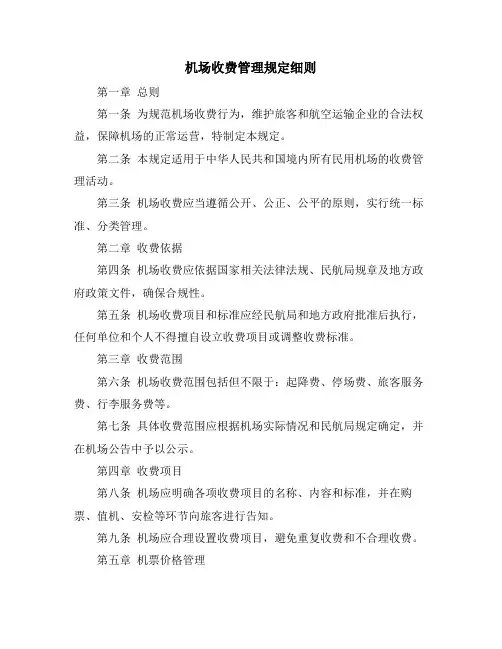 机场收费管理规定细则

第一章 总则

第一条 为规范机场收费行为，维护旅客和航空运输企业的合法权益，保障机场的正常运营，特制定本规定。

第二条 本规定适用于中华人民共和国境内所有民用机场的收费管理活动。

第三条 机场收费应当遵循公开、公正、公平的原则，实行统一标准、分类管理。

第二章 收费依据

第四条 机场收费应依据国家相关法律法规、民航局规章及地方政府政策文件，确保合规性。

第五条 机场收费项目和标准应经民航局和地方政府批准后执行，任何单位和个人不得擅自设立收费项目或调整收费标准。

第三章 收费范围

第六条 机场收费范围包括但不限于：起降费、停场费、旅客服务费、行李服务费等。

第七条 具体收费范围应根据机场实际情况和民航局规定确定，并在机场公告中予以公示。

第四章 收费项目

第八条 机场应明确各项收费项目的名称、内容和标准，并在购票、值机、安检等环节向旅客进行告知。

第九条 机场应合理设置收费项目，避免重复收费和不合理收费。

第五章 机票价格管理